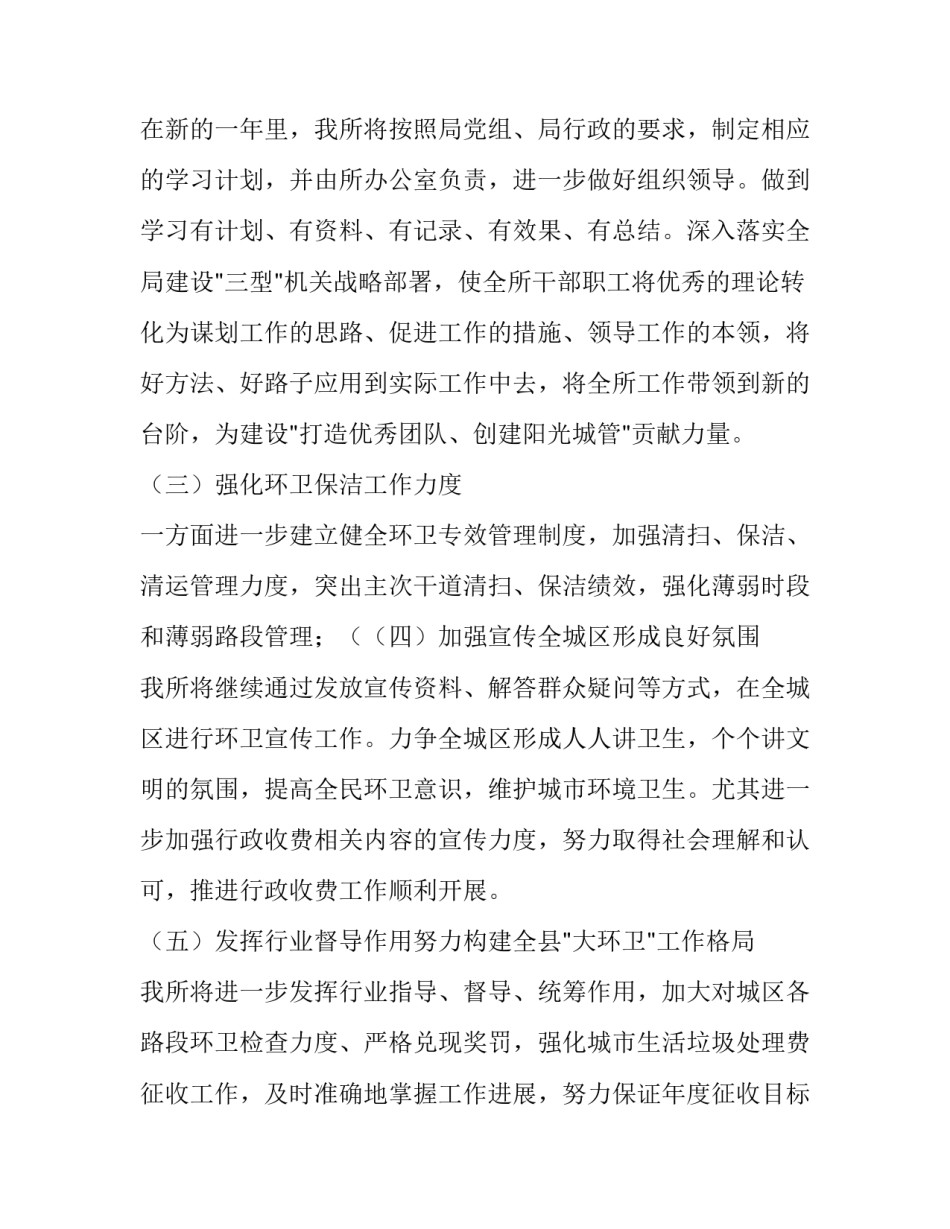 在新的一年里，我所将按照局党组、局行政的要求，制定相应的学习计划，并由所办公室负责，进一步做好组织领导。做到学习有计划、有资料、有记录、有效果、有总结。深入落实全局建设"三型"机关战略部署，使全所干部职工将优秀的理论转化为谋划工作的思路、促进工作的措施、领导工作的本领，将好方法、好路子应用到实际工作中去，将全所工作带领到新的台阶，为建设"打造优秀团队、创建阳光城管"贡献力量。

（三）强化环卫保洁工作力度

一方面进一步建立健全环卫专效管理制度，加强清扫、保洁、清运管理力度，突出主次干道清扫、保洁绩效，强化薄弱时段和薄弱路段管理；（（四）加强宣传全城区形成良好氛围

我所将继续通过发放宣传资料、解答群众疑问等方式，在全城区进行环卫宣传工作。力争全城区形成人人讲卫生，个个讲文明的氛围，提高全民环卫意识，维护城市环境卫生。尤其进一步加强行政收费相关内容的宣传力度，努力取得社会理解和认可，推进行政收费工作顺利开展。

（五）发挥行业督导作用努力构建全县"大环卫"工作格局

我所将进一步发挥行业指导、督导、统筹作用，加大对城区各路段环卫检查力度、严格兑现奖罚，强化城市生活垃圾处理费征收工作，及时准确地掌握工作进展，努力保证年度征收目标